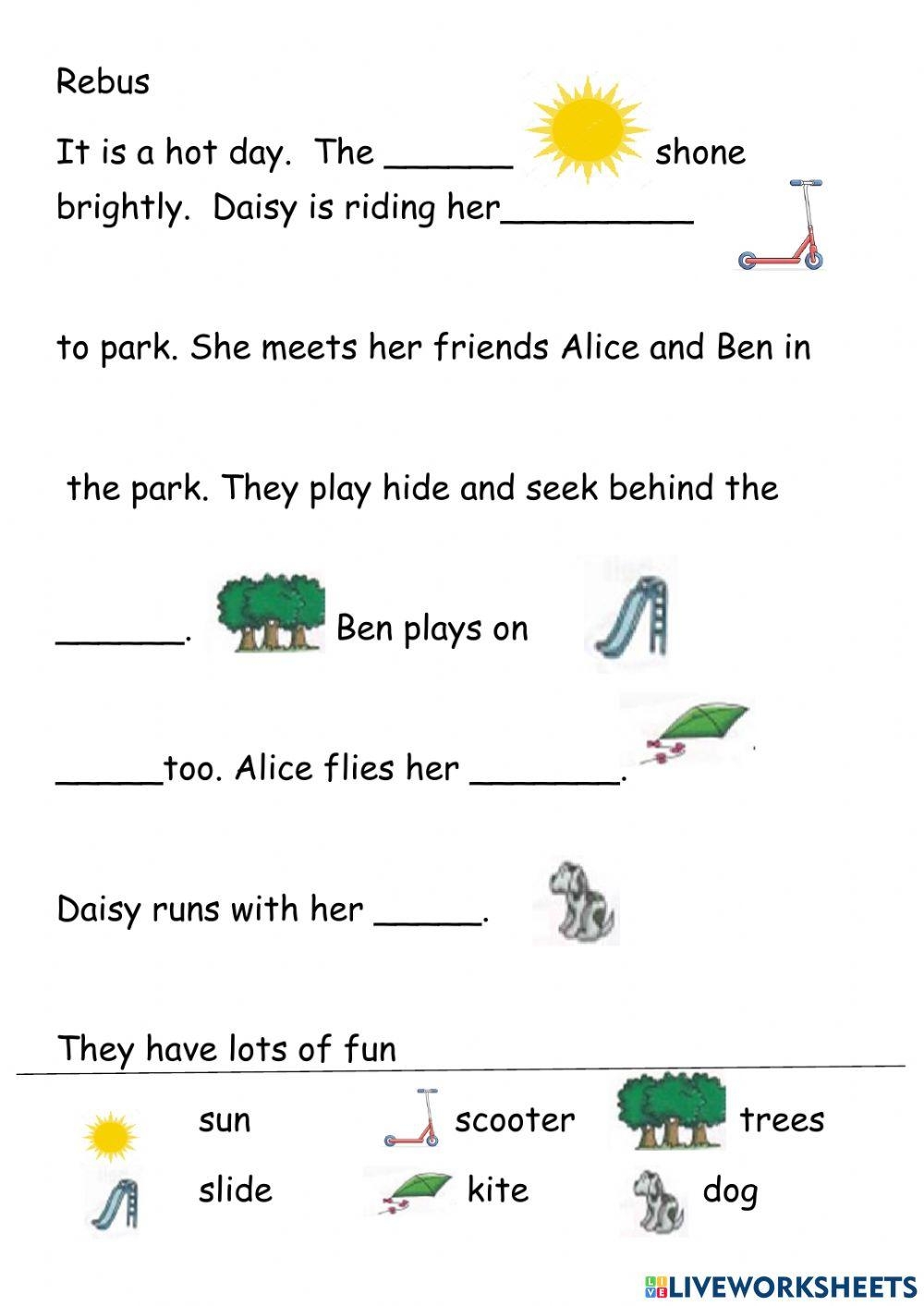 Rebus

It is a hot day. The ____ shone brightly. Daisy is riding her____

to park. She meets her friends Alice and Ben in

the park. They play hide and seek behind the

____. Ben plays on

____too. Alice flies her ____.

Daisy runs with her ____.

They have lots of fun

sun

scooter

trees

slide

kite

dog

LIVEWORKSHEETS